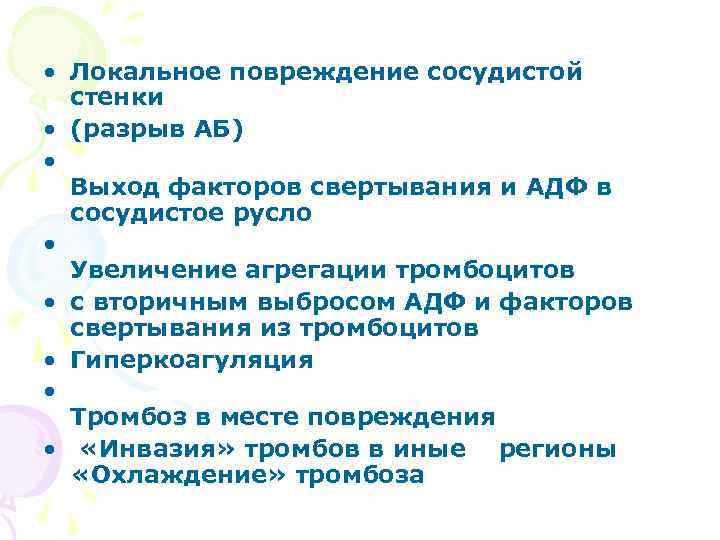 • Локальное повреждение сосудистой стенки
• (разрыв АБ)
•
Выход факторов свертывания и АДФ в сосудистое русло
•
Увеличение агрегации тромбоцитов
• с вторичным выбросом АДФ и факторов свертывания из тромбоцитов
• Гиперкоагуляция
•
Тромбоз в месте повреждения
• «Инвазия» тромбов в иные регионы «Охлаждение» тромбоза